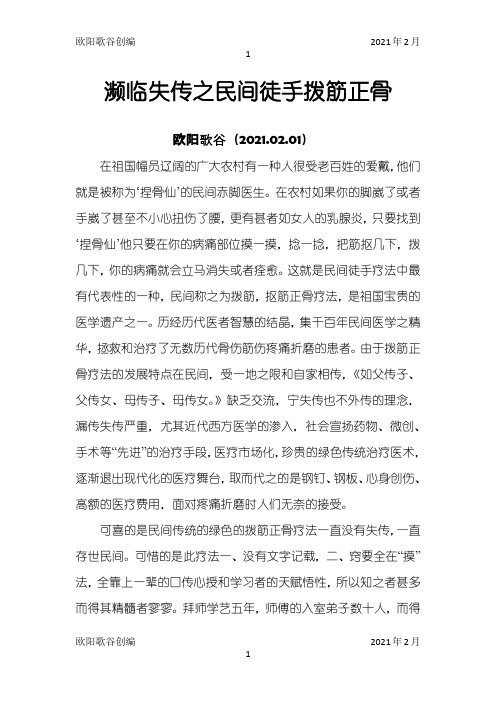 欧阳歌谷创编

2021年2月

1

濒临失传之民间徒手拨筋正骨

欧阳歌谷（2021.02.01）

在祖国幅员辽阔的广大农村有一种人很受老百姓的爱戴，他们就是被称为‘捏骨仙’的民间赤脚医生。在农村如果你的脚崴了或者手崴了甚至不小心扭伤了腰，更有甚者如女人的乳腺炎，只要找到‘捏骨仙’他只要在你的病痛部位摸一摸，捻一捻，把筋抠几下，拨几下，你的病痛就会立马消失或者痊愈。这就是民间徒手疗法中最有代表性的一种，民间称之为拨筋，抠筋正骨疗法，是祖国宝贵的医学遗产之一。历经历代医者智慧的结晶，集千百年民间医学之精华，拯救和治疗了无数历代骨伤筋伤疼痛折磨的患者。由于拨筋正骨疗法的发展特点在民间，受一地之限和自家相传，《如父传子、父传女、母传子、母传女。》缺乏交流，宁失传也不外传的理念，漏传失传严重，尤其近代西方医学的渗入，社会宣扬药物、微创、手术等“先进”的治疗手段，医疗市场化，珍贵的绿色传统治疗医术，逐渐退出现代化的医疗舞台，取而代之的是钢钉、钢板、心身创伤、高额的医疗费用，面对疼痛折磨时人们无奈的接受。

可喜的是民间传统的绿色的拨筋正骨疗法一直没有失传，一直存世民间。可惜的是此疗法一、没有文字记载，二、窍要全在“摸”法，全靠上一辈的口传心授和学习者的天赋悟性，所以知之者甚多而得其精髓者寥寥。拜师学艺五年，师傅的入室弟子数十人，而得

欧阳歌谷创编

2021年2月

1